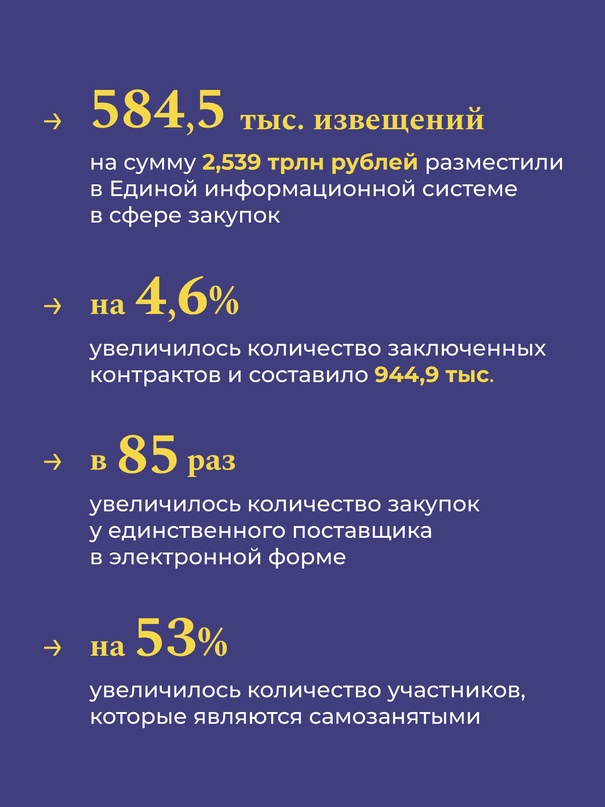 → 584,5 тыс. извещений

на сумму 2,539 трлн рублей разместили в Единой информационной системе в сфере закупок

→ на 4,6%

увеличилось количество заключенных контрактов и составило 944,9 тыс.

→ в 85 раз

увеличилось количество закупок у единственного поставщика в электронной форме

→ на 53%

увеличилось количество участников, которые являются самозанятыми